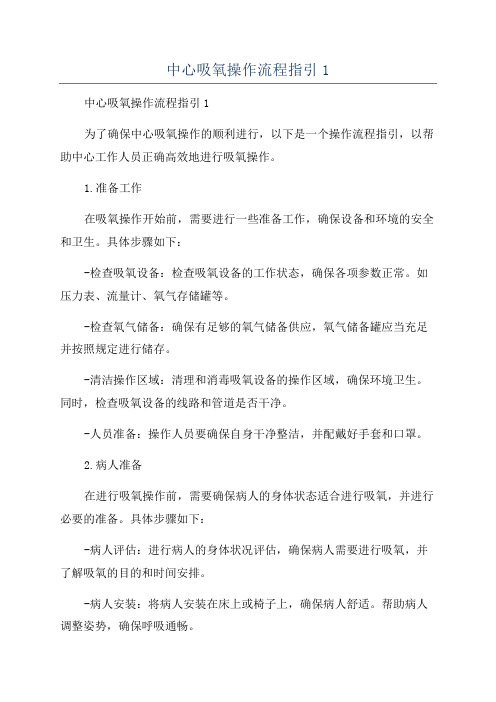 中心吸氧操作流程指引 1

中心吸氧操作流程指引 1

为了确保中心吸氧操作的顺利进行，以下是一个操作流程指引，以帮助中心工作人员正确高效地进行吸氧操作。

1.准备工作

在吸氧操作开始前，需要进行一些准备工作，确保设备和环境的安全和卫生。具体步骤如下：

-检查吸氧设备：检查吸氧设备的工作状态，确保各项参数正常。如压力表、流量计、氧气存储罐等。

-检查氧气储备：确保有足够的氧气储备供应，氧气储备罐应当充足并按照规定进行储存。

-清洁操作区域：清理和消毒吸氧设备的操作区域，确保环境卫生。同时，检查吸氧设备的线路和管道是否干净。

-人员准备：操作人员要确保自身干净整洁，并配戴好手套和口罩。

2.病人准备

在进行吸氧操作前，需要确保病人的身体状态适合进行吸氧，并进行必要的准备。具体步骤如下：

-病人评估：进行病人的身体状况评估，确保病人需要进行吸氧，并了解吸氧的目的和时间安排。

-病人安装：将病人安装在床上或椅子上，确保病人舒适。帮助病人调整姿势，确保呼吸通畅。